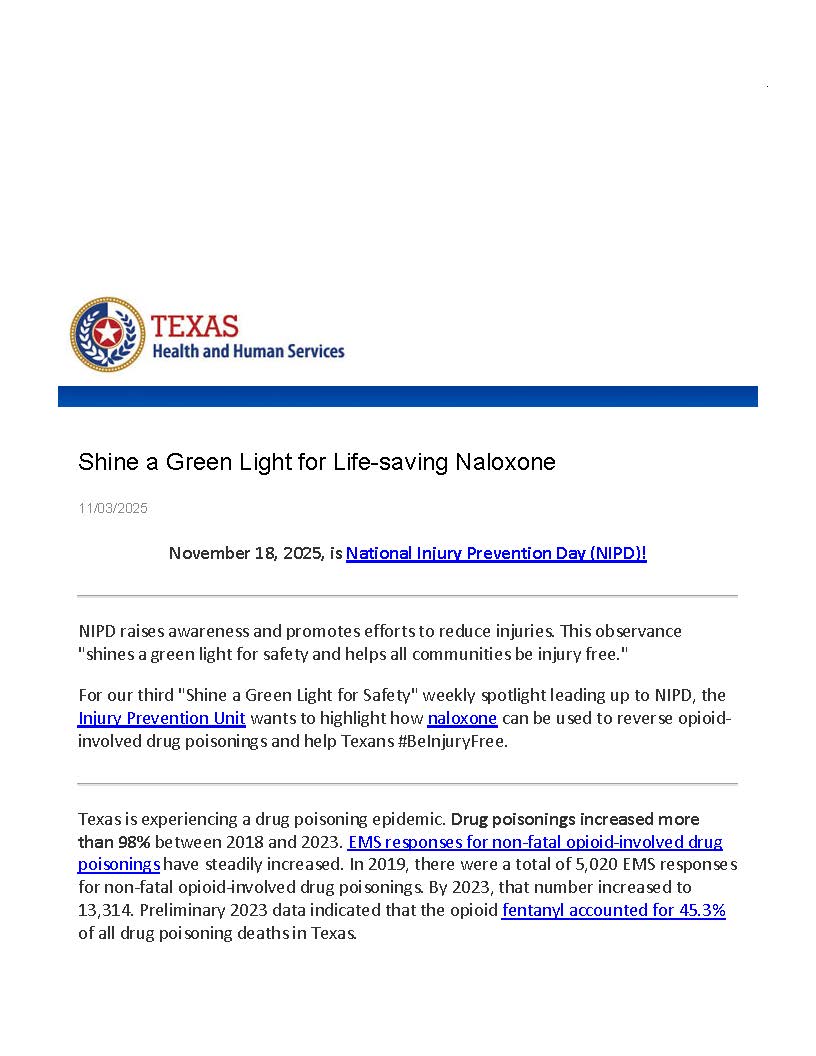 TEXAS
Health and Human Services

Shine a Green Light for Life-saving Naloxone

11/03/2025

November 18, 2025, is National Injury Prevention Day (NIPD)!

NIPD raises awareness and promotes efforts to reduce injuries. This observance "shines a green light for safety and helps all communities be injury free."

For our third "Shine a Green Light for Safety" weekly spotlight leading up to NIPD, the Injury Prevention Unit wants to highlight how naloxone can be used to reverse opioid-involved drug poisonings and help Texans #BeInjuryFree.

Texas is experiencing a drug poisoning epidemic. Drug poisonings increased more than 98% between 2018 and 2023. EMS responses for non-fatal opioid-involved drug poisonings have steadily increased. In 2019, there were a total of 5,020 EMS responses for non-fatal opioid-involved drug poisonings. By 2023, that number increased to 13,314. Preliminary 2023 data indicated that the opioid fentanyl accounted for 45.3% of all drug poisoning deaths in Texas.